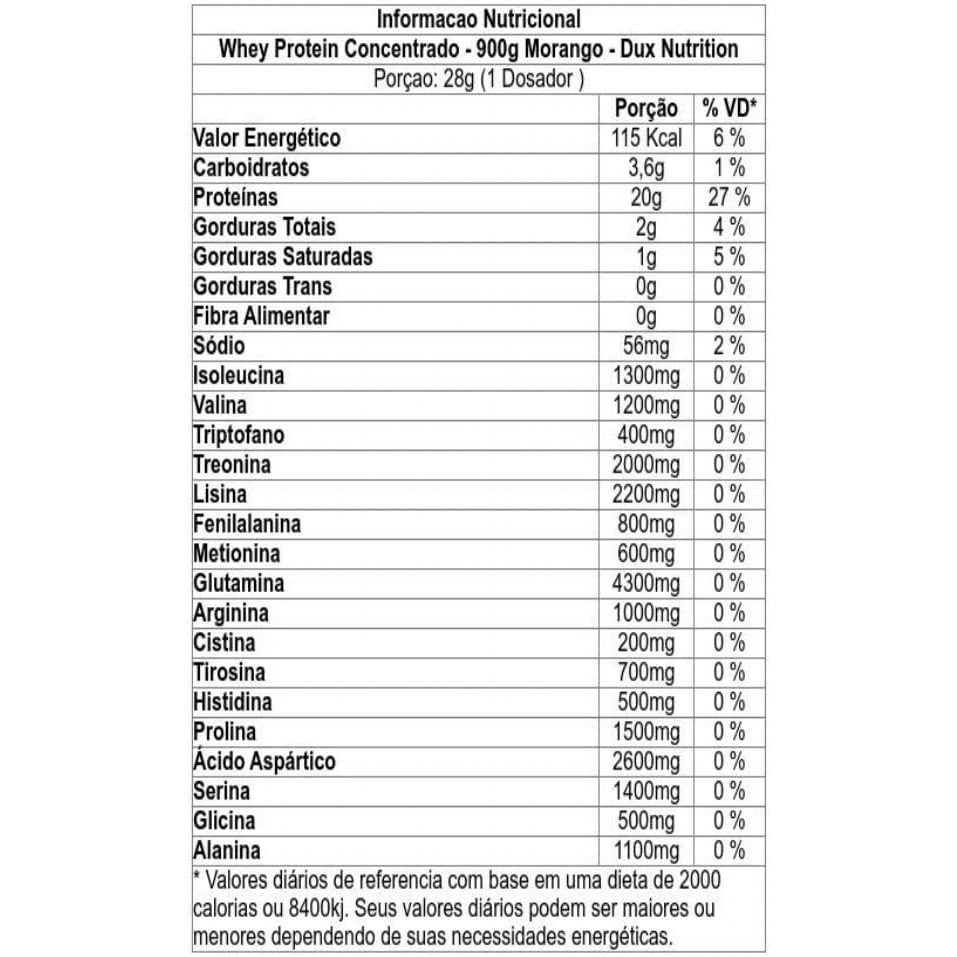 Informacao Nutricional

Whey Protein Concentrado - 900g Morango - Dux Nutrition

Porçao: 28g (1 Dosador )

|  | Porção | % VD* |
|---|---|---|
| Valor Energético | 115 Kcal | 6 % |
| Carboidratos | 3,6g | 1 % |
| Proteínas | 20g | 27 % |
| Gorduras Totais | 2g | 4 % |
| Gorduras Saturadas | 1g | 5 % |
| Gorduras Trans | 0g | 0 % |
| Fibra Alimentar | 0g | 0 % |
| Sódio | 56mg | 2 % |
| Isoleucina | 1300mg | 0 % |
| Valina | 1200mg | 0 % |
| Triptofano | 400mg | 0 % |
| Treonina | 2000mg | 0 % |
| Lisina | 2200mg | 0 % |
| Fenilalanina | 800mg | 0 % |
| Metionina | 600mg | 0 % |
| Glutamina | 4300mg | 0 % |
| Arginina | 1000mg | 0 % |
| Cistina | 200mg | 0 % |
| Tirosina | 700mg | 0 % |
| Histidina | 500mg | 0 % |
| Prolina | 1500mg | 0 % |
| Ácido Aspártico | 2600mg | 0 % |
| Serina | 1400mg | 0 % |
| Glicina | 500mg | 0 % |
| Alanina | 1100mg | 0 % |

* Valores diários de referencia com base em uma dieta de 2000 calorias ou 8400kj. Seus valores diários podem ser maiores ou menores dependendo de suas necessidades energéticas.